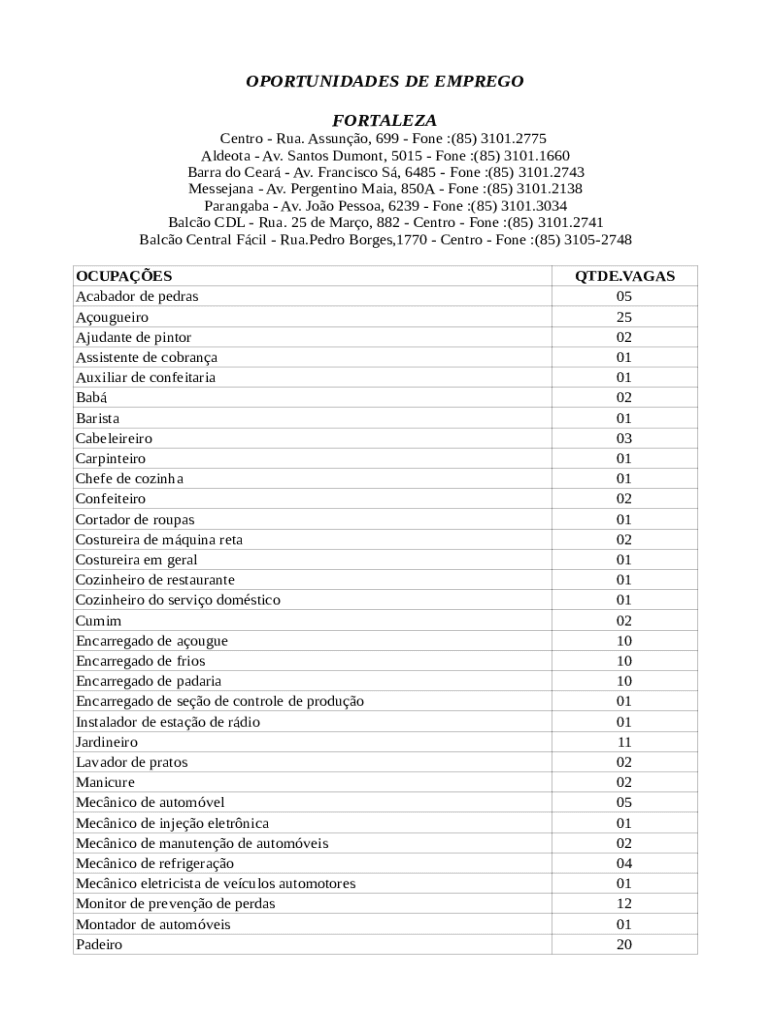 OPORTUNIDADES DE EMPREGO

FORTALEZA

Centro - Rua. Assunção, 699 - Fone :(85) 3101.2775
Aldeota - Av. Santos Dumont, 5015 - Fone :(85) 3101.1660
Barra do Ceará - Av. Francisco Sá, 6485 - Fone :(85) 3101.2743
Messejana - Av. Pergentino Maia, 850A - Fone :(85) 3101.2138
Parangaba - Av. João Pessoa, 6239 - Fone :(85) 3101.3034
Balcão CDL - Rua. 25 de Março, 882 - Centro - Fone :(85) 3101.2741
Balcão Central Fácil - Rua.Pedro Borges,1770 - Centro - Fone :(85) 3105-2748

| OCUPAÇÕES | QTDE.VAGAS |
|---|---|
| Acabador de pedras | 05 |
| Açougueiro | 25 |
| Ajudante de pintor | 02 |
| Assistente de cobrança | 01 |
| Auxiliar de confeitaria | 01 |
| Babá | 02 |
| Barista | 01 |
| Cabeleireiro | 03 |
| Carpinteiro | 01 |
| Chefe de cozinha | 01 |
| Confeiteiro | 02 |
| Cortador de roupas | 01 |
| Costureira de máquina reta | 02 |
| Costureira em geral | 01 |
| Cozinheiro de restaurante | 01 |
| Cozinheiro do serviço doméstico | 01 |
| Cumim | 02 |
| Encarregado de açougue | 10 |
| Encarregado de frios | 10 |
| Encarregado de padaria | 10 |
| Encarregado de seção de controle de produção | 01 |
| Instalador de estação de rádio | 01 |
| Jardineiro | 11 |
| Lavador de pratos | 02 |
| Manicure | 02 |
| Mecânico de automóvel | 05 |
| Mecânico de injeção eletrônica | 01 |
| Mecânico de manutenção de automóveis | 02 |
| Mecânico de refrigeração | 04 |
| Mecânico eletricista de veículos automotores | 01 |
| Monitor de prevenção de perdas | 12 |
| Montador de automóveis | 01 |
| Padeiro | 20 |